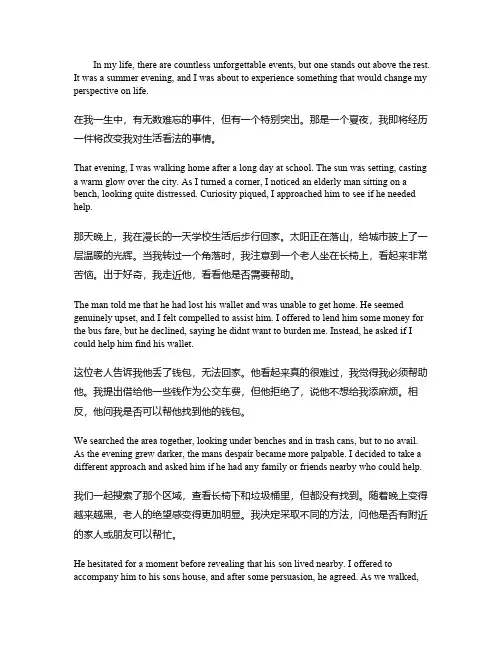 In my life, there are countless unforgettable events, but one stands out above the rest. It was a summer evening, and I was about to experience something that would change my perspective on life.

在我一生中，有无数难忘的事件，但有一个特别突出。那是一个夏夜，我即将经历一件将改变我对生活看法的事情。

That evening, I was walking home after a long day at school. The sun was setting, casting a warm glow over the city. As I turned a corner, I noticed an elderly man sitting on a bench, looking quite distressed. Curiosity piqued, I approached him to see if he needed help.

那天晚上，我在漫长的一天学校生活后步行回家。太阳正在落山，给城市披上了一层温暖的光辉。当我转过一个角落时，我注意到一个老人坐在长椅上，看起来非常苦恼。出于好奇，我走近他，看看他是否需要帮助。

The man told me that he had lost his wallet and was unable to get home. He seemed genuinely upset, and I felt compelled to assist him. I offered to lend him some money for the bus fare, but he declined, saying he didnt want to burden me. Instead, he asked if I could help him find his wallet.

这位老人告诉我他丢了钱包，无法回家。他看起来真的很难过，我觉得我必须帮助他。我提出借给他一些钱作为公交车费，但他拒绝了，说他不想给我添麻烦。相反，他问我是否可以帮他找到他的钱包。

We searched the area together, looking under benches and in trash cans, but to no avail. As the evening grew darker, the mans despair became more palpable. I decided to take a different approach and asked him if he had any family or friends nearby who could help.

我们一起搜索了那个区域，查看长椅下和垃圾桶里，但都没有找到。随着晚上变得越来越黑，老人的绝望感变得更加明显。我决定采取不同的方法，问他是否有附近的家人或朋友可以帮忙。

He hesitated for a moment before revealing that his son lived nearby. I offered to accompany him to his sons house, and after some persuasion, he agreed. As we walked,